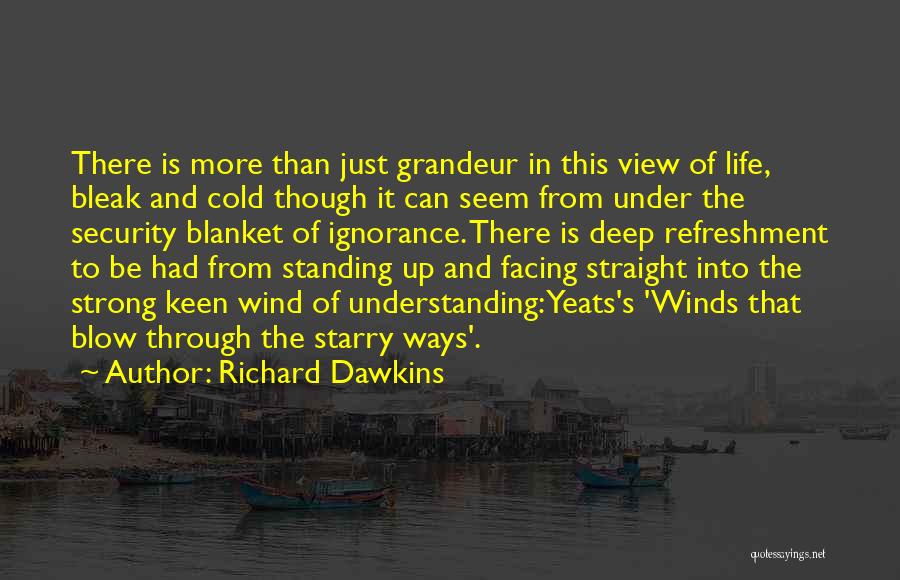 There is more than just grandeur in this view of life, bleak and cold though it can seem from under the security blanket of ignorance. There is deep refreshment to be had from standing up and facing straight into the strong keen wind of understanding: Yeats's 'Winds that blow through the starry ways'.

~ Author: Richard Dawkins

quotessayings.net